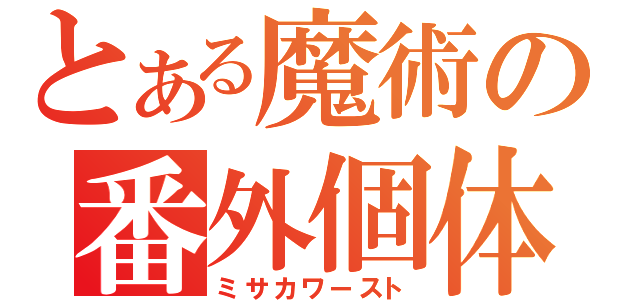 とある魔術の
番外個体
ミサカワースト